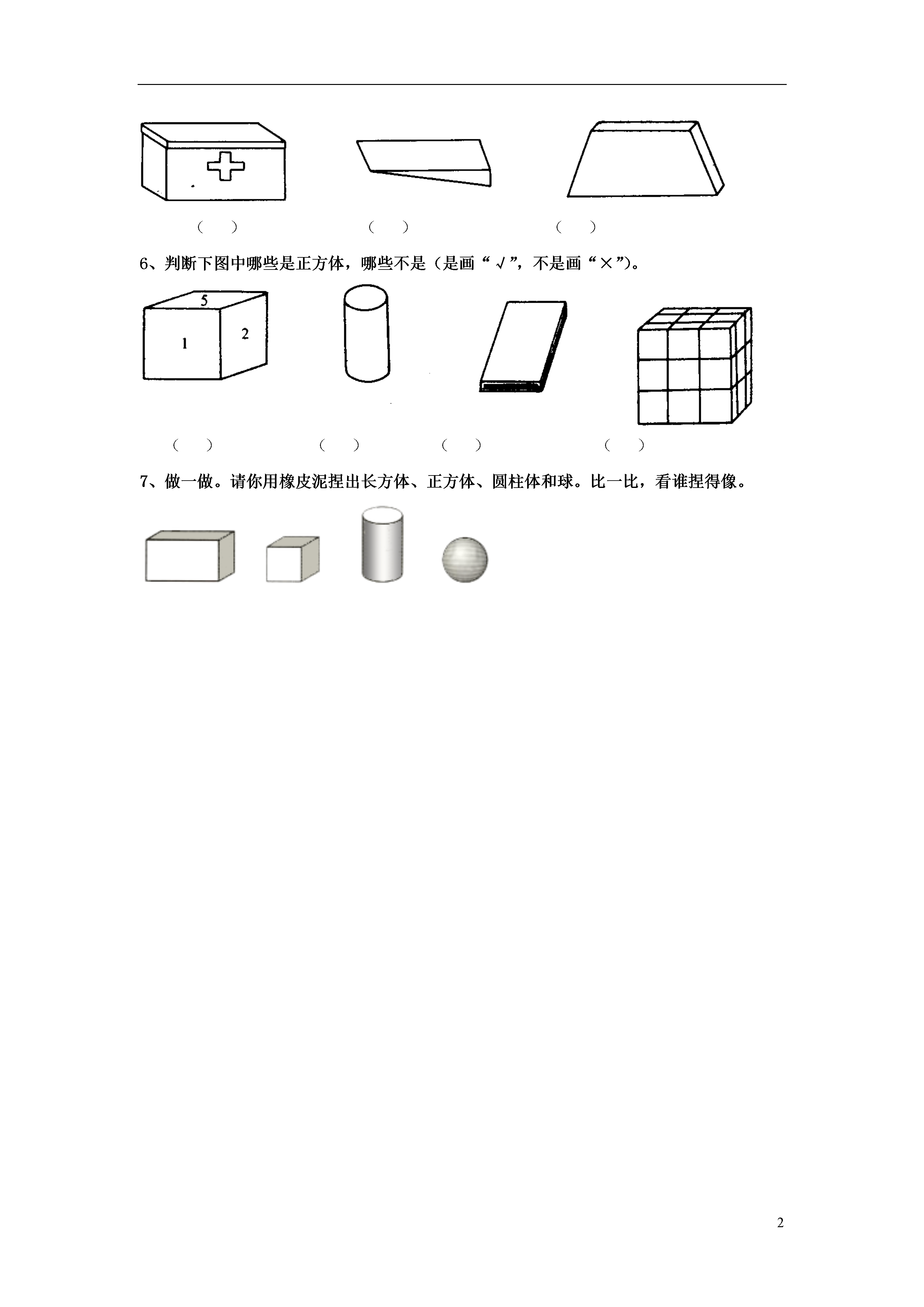 （　） （　） （　）

6、判断下图中哪些是正方体，哪些不是（是画“√”，不是画“×”）。

5

1

2

（　） （　） （　） （　）

7、做一做。请你用橡皮泥捏出长方体、正方体、圆柱体和球。比一比，看谁捏得像。

2